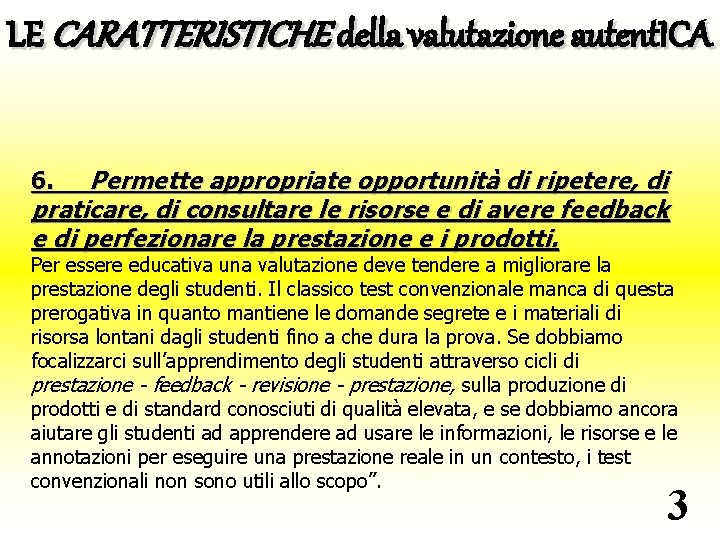 LE CARATTERISTICHE della valutazione autentICA

6. Permette appropriate opportunità di ripetere, di praticare, di consultare le risorse e di avere feedback e di perfezionare la prestazione e i prodotti.

Per essere educativa una valutazione deve tendere a migliorare la prestazione degli studenti. Il classico test convenzionale manca di questa prerogativa in quanto mantiene le domande segrete e i materiali di risorsa lontani dagli studenti fino a che dura la prova. Se dobbiamo focalizzarci sull'apprendimento degli studenti attraverso cicli di prestazione - feedback - revisione - prestazione, sulla produzione di prodotti e di standard conosciuti di qualità elevata, e se dobbiamo ancora aiutare gli studenti ad apprendere ad usare le informazioni, le risorse e le annotazioni per eseguire una prestazione reale in un contesto, i test convenzionali non sono utili allo scopo".

3